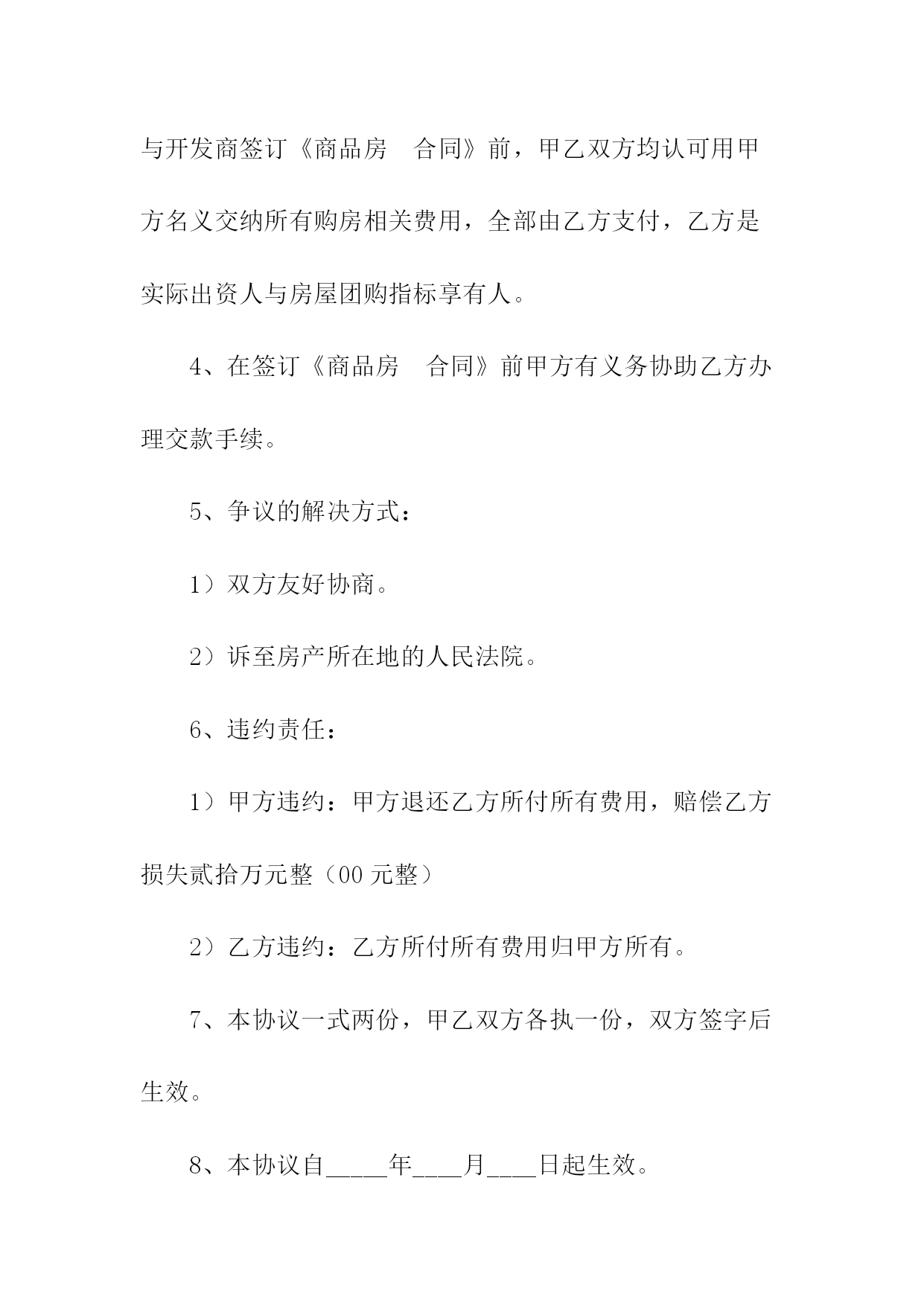 与开发商签订《商品房　合同》前，甲乙双方均认可用甲方名义交纳所有购房相关费用，全部由乙方支付，乙方是实际出资人与房屋团购指标享有人。

4、在签订《商品房　合同》前甲方有义务协助乙方办理交款手续。

5、争议的解决方式：

1）双方友好协商。

2）诉至房产所在地的人民法院。

6、违约责任：

1）甲方违约：甲方退还乙方所付所有费用，赔偿乙方损失贰拾万元整（00 元整）

2）乙方违约：乙方所付所有费用归甲方所有。

7、本协议一式两份，甲乙双方各执一份，双方签字后生效。

8、本协议自_____年____月____日起生效。